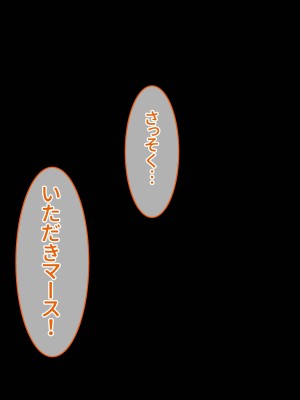 さっそく…

いただきマース!